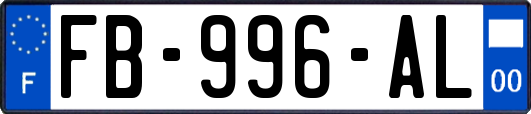 F

FB-996-AL

00